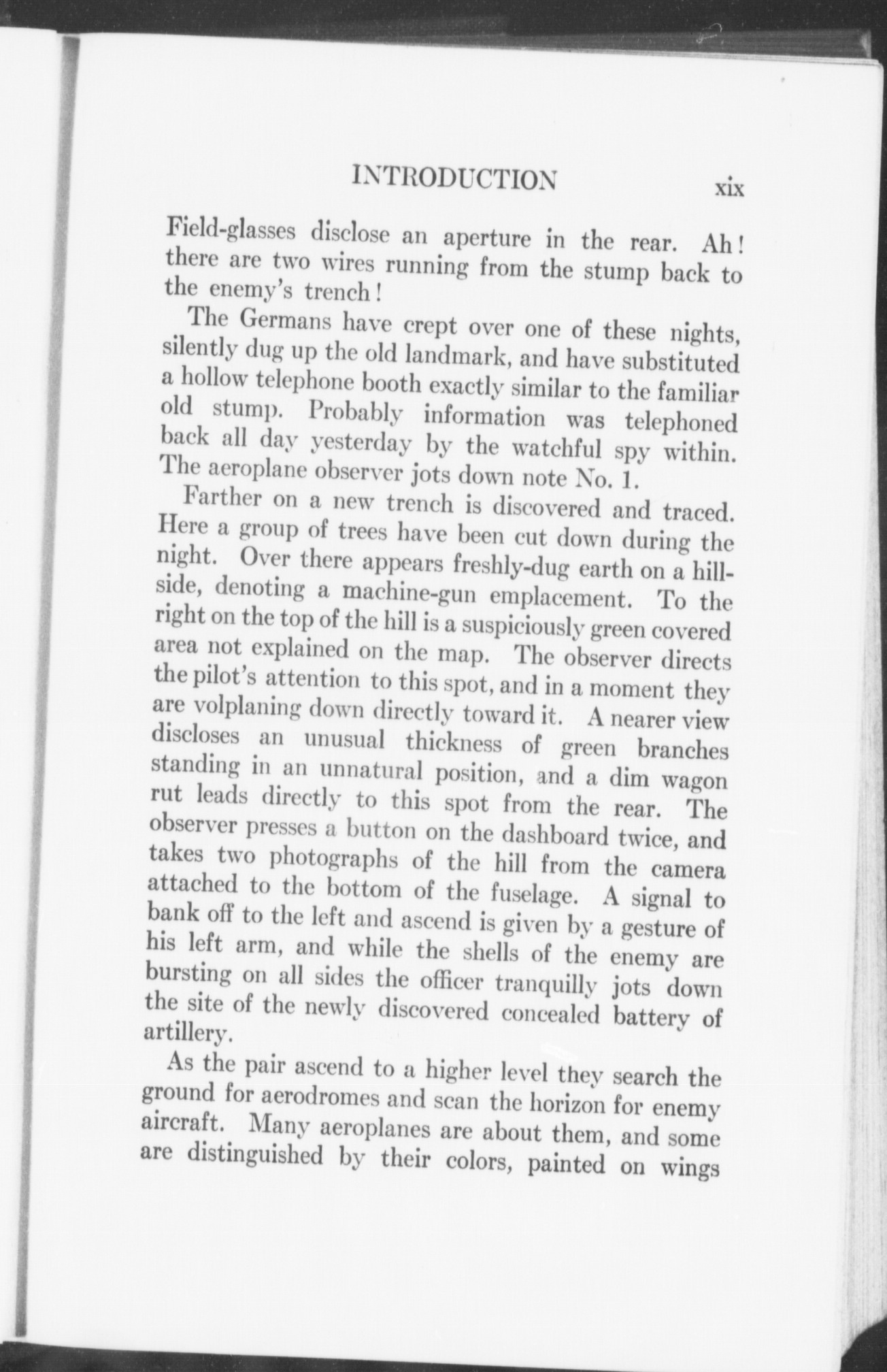 INTRODUCTION xix

Field-glasses disclose an aperture in the rear. Ah! there are two wires running from the stump back to the enemy's trench!

The Germans have crept over one of these nights, silently dug up the old landmark, and have substituted a hollow telephone booth exactly similar to the familiar old stump. Probably information was telephoned back all day yesterday by the watchful spy within. The aeroplane observer jots down note No. 1.

Farther on a new trench is discovered and traced. Here a group of trees have been cut down during the night. Over there appears freshly-dug earth on a hillside, denoting a machine-gun emplacement. To the right on the top of the hill is a suspiciously green covered area not explained on the map. The observer directs the pilot's attention to this spot, and in a moment they are volplaning down directly toward it. A nearer view discloses an unusual thickness of green branches standing in an unnatural position, and a dim wagon rut leads directly to this spot from the rear. The observer presses a button on the dashboard twice, and takes two photographs of the hill from the camera attached to the bottom of the fuselage. A signal to bank off to the left and ascend is given by a gesture of his left arm, and while the shells of the enemy are bursting on all sides the officer tranquilly jots down the site of the newly discovered concealed battery of artillery.

As the pair ascend to a higher level they search the ground for aerodromes and scan the horizon for enemy aircraft. Many aeroplanes are about them, and some are distinguished by their colors, painted on wings